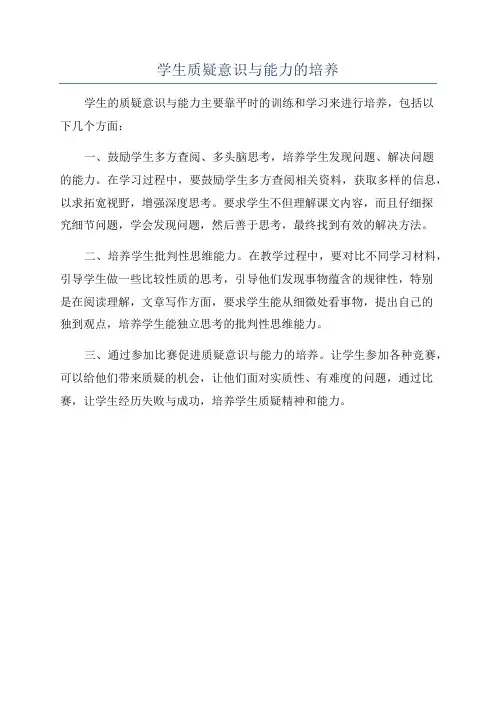 学生质疑意识与能力的培养

学生的质疑意识与能力主要靠平时的训练和学习来进行培养，包括以下几个方面：

一、鼓励学生多方查阅、多头脑思考，培养学生发现问题、解决问题的能力。在学习过程中，要鼓励学生多方查阅相关资料，获取多样的信息，以求拓宽视野，增强深度思考。要求学生不但理解课文内容，而且仔细探究细节问题，学会发现问题，然后善于思考，最终找到有效的解决方法。

二、培养学生批判性思维能力。在教学过程中，要对比不同学习材料，引导学生做一些比较性质的思考，引导他们发现事物蕴含的规律性，特别是在阅读理解，文章写作方面，要求学生能从细微处看事物，提出自己的独到观点，培养学生能独立思考的批判性思维能力。

三、通过参加比赛促进质疑意识与能力的培养。让学生参加各种竞赛，可以给他们带来质疑的机会，让他们面对实质性、有难度的问题，通过比赛，让学生经历失败与成功，培养学生质疑精神和能力。